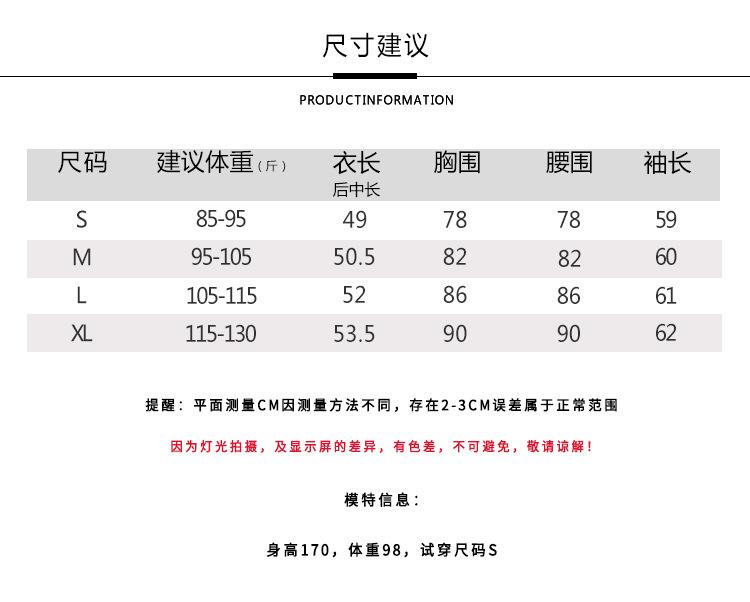 尺寸建议

PRODUCTINFORMATION

| 尺码 | 建议体重（斤） | 衣长 后中长 | 胸围 | 腰围 | 袖长 |
|---|---|---|---|---|---|
| S | 85-95 | 49 | 78 | 78 | 59 |
| M | 95-105 | 50.5 | 82 | 82 | 60 |
| L | 105-115 | 52 | 86 | 86 | 61 |
| XL | 115-130 | 53.5 | 90 | 90 | 62 |

提醒：平面测量CM因测量方法不同，存在2-3CM误差属于正常范围

因为灯光拍摄，及显示屏的差异，有色差，不可避免，敬请谅解！

模特信息：

身高170，体重98，试穿尺码S